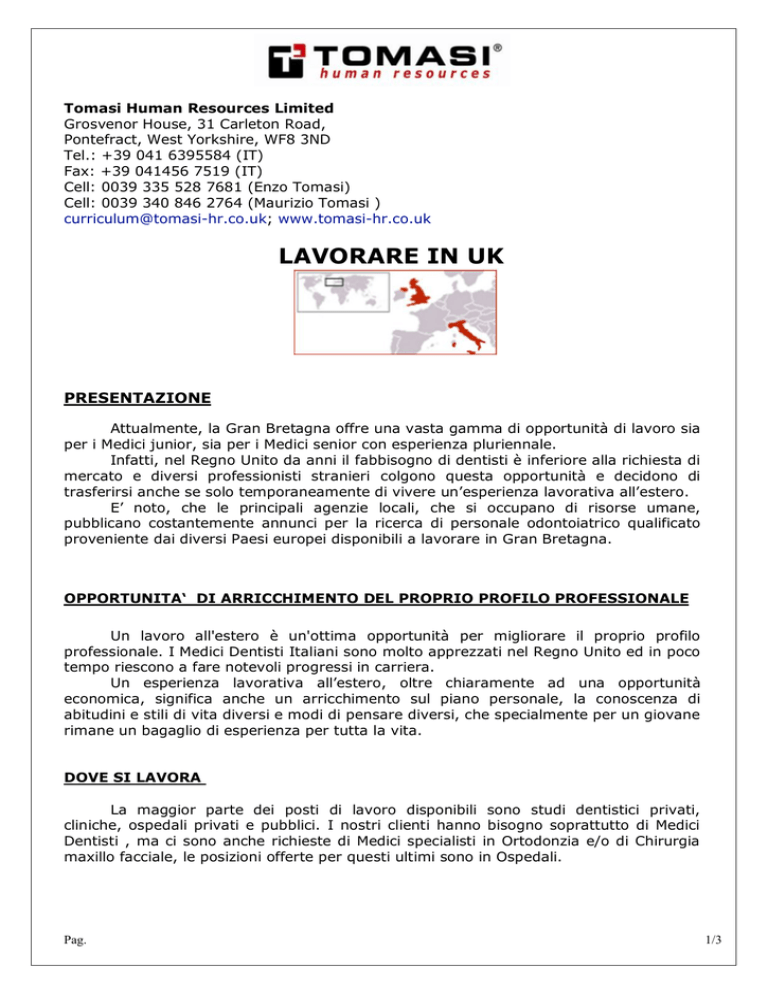 TOMASI®
human resources

Tomasi Human Resources Limited
Grosvenor House, 31 Carleton Road,
Pontefract, West Yorkshire, WF8 3ND
Tel.: +39 041 6395584 (IT)
Fax: +39 041456 7519 (IT)
Cell: 0039 335 528 7681 (Enzo Tomasi)
Cell: 0039 340 846 2764 (Maurizio Tomasi )
curriculum@tomasi-hr.co.uk; www.tomasi-hr.co.uk

LAVORARE IN UK

PRESENTAZIONE

Attualmente, la Gran Bretagna offre una vasta gamma di opportunità di lavoro sia per i Medici junior, sia per i Medici senior con esperienza pluriennale.

Infatti, nel Regno Unito da anni il fabbisogno di dentisti è inferiore alla richiesta di mercato e diversi professionisti stranieri colgono questa opportunità e decidono di trasferirsi anche se solo temporaneamente di vivere un'esperienza lavorativa all'estero.

E' noto, che le principali agenzie locali, che si occupano di risorse umane, pubblicano costantemente annunci per la ricerca di personale odontoiatrico qualificato proveniente dai diversi Paesi europei disponibili a lavorare in Gran Bretagna.

OPPORTUNITA' DI ARRICCHIMENTO DEL PROPRIO PROFILO PROFESSIONALE

Un lavoro all'estero è un'ottima opportunità per migliorare il proprio profilo professionale. I Medici Dentisti Italiani sono molto apprezzati nel Regno Unito ed in poco tempo riescono a fare notevoli progressi in carriera.

Un esperienza lavorativa all'estero, oltre chiaramente ad una opportunità economica, significa anche un arricchimento sul piano personale, la conoscenza di abitudini e stili di vita diversi e modi di pensare diversi, che specialmente per un giovane rimane un bagaglio di esperienza per tutta la vita.

DOVE SI LAVORA

La maggior parte dei posti di lavoro disponibili sono studi dentistici privati, cliniche, ospedali privati e pubblici. I nostri clienti hanno bisogno soprattutto di Medici Dentisti , ma ci sono anche richieste di Medici specialisti in Ortodonzia e/o di Chirurgia maxillo facciale, le posizioni offerte per questi ultimi sono in Ospedali.

Pag.
1/3